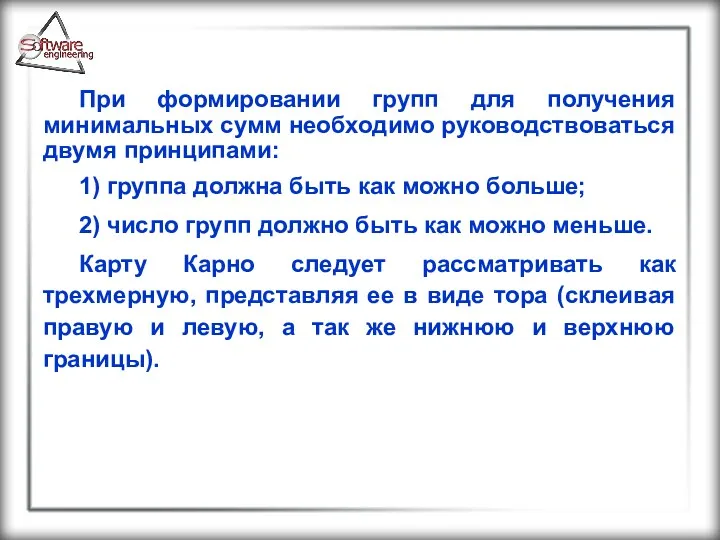 Software engineering

При формировании групп для получения минимальных сумм необходимо руководствоваться двумя принципами:

1) группа должна быть как можно больше;

2) число групп должно быть как можно меньше.

Карту Карно следует рассматривать как трехмерную, представляя ее в виде тора (склеивая правую и левую, а так же нижнюю и верхнюю границы).